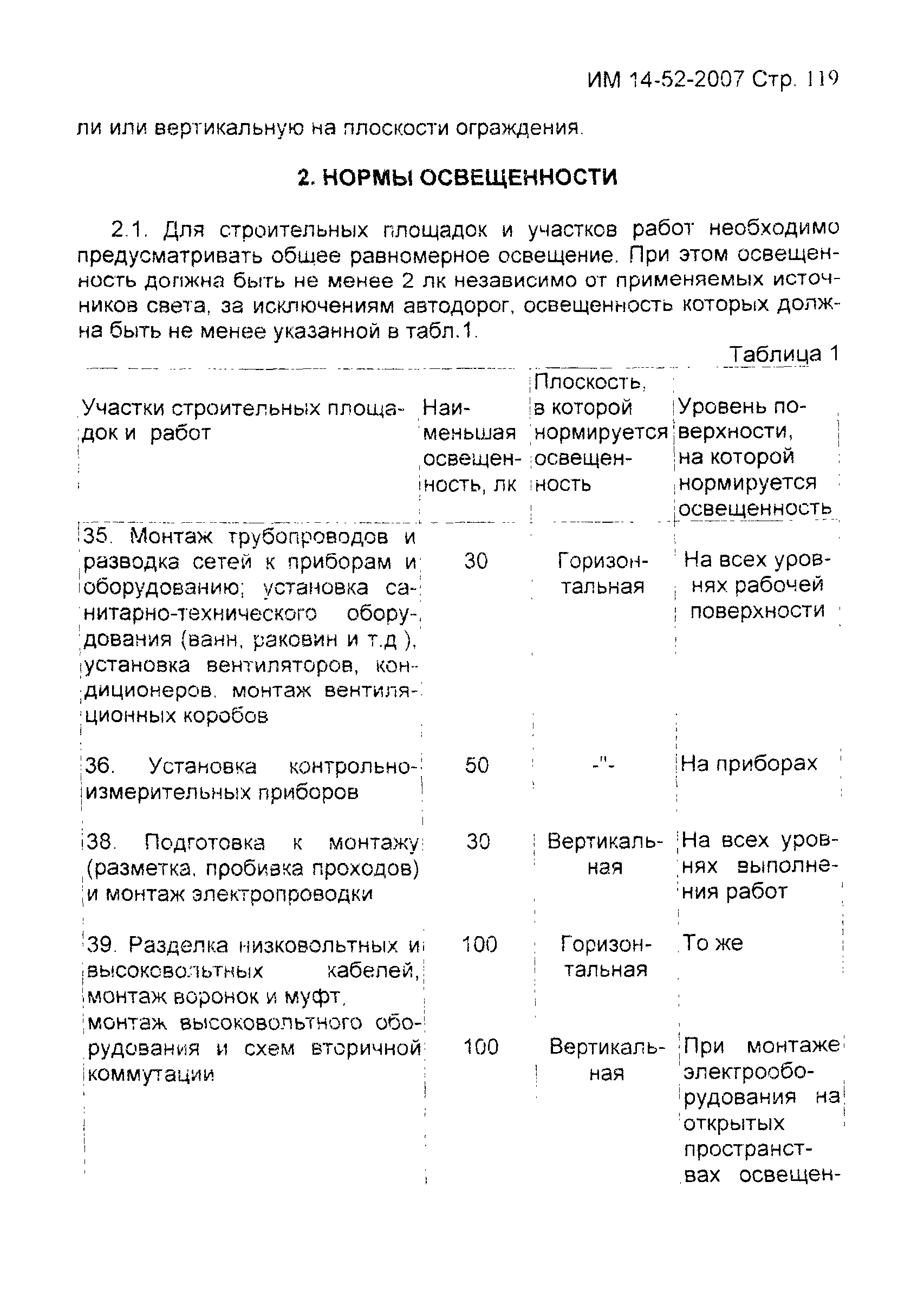 ИМ 14-52-2007 Стр. 119

ли или вертикальную на плоскости ограждения.

2. НОРМЫ ОСВЕЩЕННОСТИ

2.1. Для строительных площадок и участков работ необходимо предусматривать общее равномерное освещение. При этом освещенность должна быть не менее 2 лк независимо от применяемых источников света, за исключениям автодорог, освещенность которых должна быть не менее указанной в табл.1.

Таблица 1

| Участки строительных площадок и работ | Наименьшая освещенность, лк | Плоскость, в которой нормируется освещенность | Уровень поверхности, на которой нормируется освещенность |
|---|---|---|---|
| 35. Монтаж трубопроводов и разводка сетей к приборам и оборудованию; установка санитарно-технического оборудования (ванн, раковин и т.д ), установка вентиляторов, кондиционеров, монтаж вентиляционных коробов | 30 | Горизонтальная | На всех уровнях рабочей поверхности |
| 36. Установка контрольно-измерительных приборов | 50 | -"- | На приборах |
| 38. Подготовка к монтажу (разметка, пробивка проходов) и монтаж электропроводки | 30 | Вертикальная | На всех уровнях выполнения работ |
| 39. Разделка низковольтных и высоковольтных кабелей, монтаж воронок и муфт, | 100 | Горизонтальная | То же |
| монтаж высоковольтного оборудования и схем вторичной коммутации | 100 | Вертикальная | При монтаже электрооборудования на открытых пространствах освещен- |